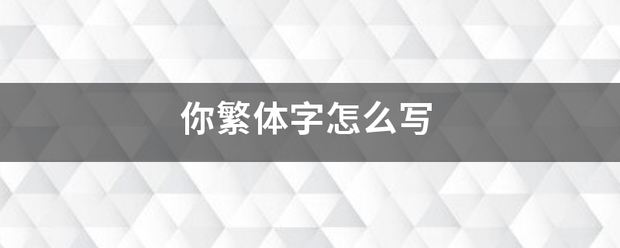 你繁体字怎么写